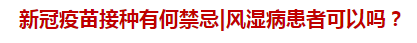 新冠疫苗接种有何禁忌|风湿病患者可以吗？